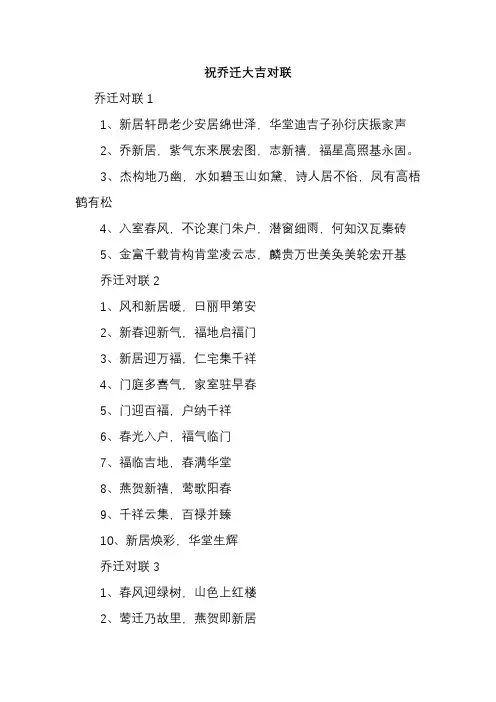 祝乔迁大吉对联

乔迁对联 1

1、新居轩昂老少安居绵世泽，华堂迪吉子孙衍庆振家声

2、乔新居，紫气东来展宏图，志新禧，福星高照基永固。

3、杰构地乃幽，水如碧玉山如黛，诗人居不俗，凤有高梧鹤有松

4、入室春风，不论寒门朱户，潜窗细雨，何知汉瓦秦砖

5、金富千载肯构肯堂凌云志，麟贵万世美奂美轮宏开基

乔迁对联 2

1、风和新居暖，日丽甲第安

2、新春迎新气，福地启福门

3、新居迎万福，仁宅集千祥

4、门庭多喜气，家室驻早春

5、门迎百福，户纳千祥

6、春光入户，福气临门

7、福临吉地，春满华堂

8、燕贺新禧，莺歌阳春

9、千祥云集，百禄并臻

10、新居焕彩，华堂生辉

乔迁对联 3

1、春风迎绿树，山色上红楼

2、莺迁乃故里，燕贺即新居